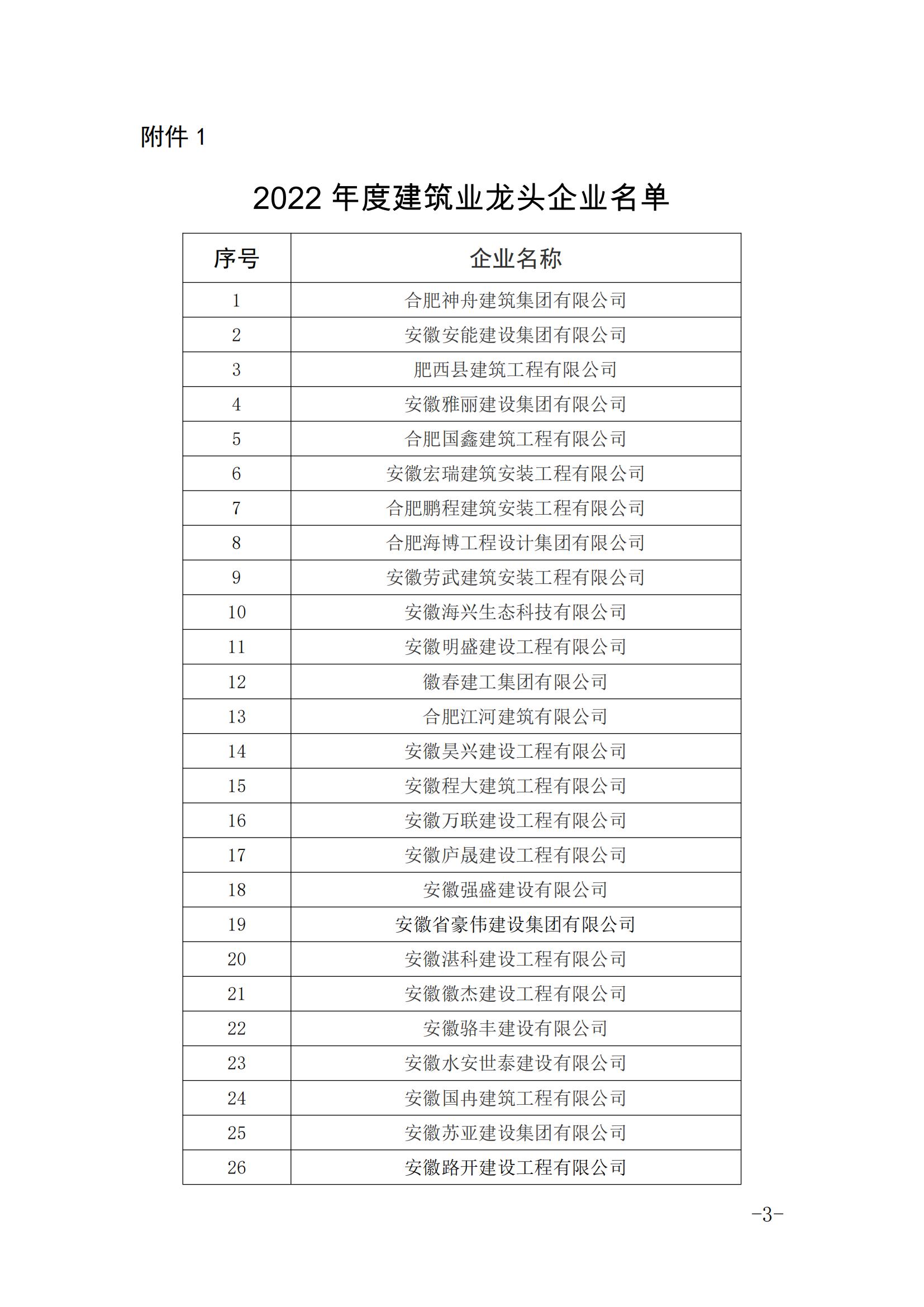 附件 1

2022 年度建筑业龙头企业名单

| 序号 | 企业名称 |
|---|---|
| 1 | 合肥神舟建筑集团有限公司 |
| 2 | 安徽安能建设集团有限公司 |
| 3 | 肥西县建筑工程有限公司 |
| 4 | 安徽雅丽建设集团有限公司 |
| 5 | 合肥国鑫建筑工程有限公司 |
| 6 | 安徽宏瑞建筑安装工程有限公司 |
| 7 | 合肥鹏程建筑安装工程有限公司 |
| 8 | 合肥海博工程设计集团有限公司 |
| 9 | 安徽劳武建筑安装工程有限公司 |
| 10 | 安徽海兴生态科技有限公司 |
| 11 | 安徽明盛建设工程有限公司 |
| 12 | 徽春建工集团有限公司 |
| 13 | 合肥江河建筑有限公司 |
| 14 | 安徽昊兴建设工程有限公司 |
| 15 | 安徽程大建筑工程有限公司 |
| 16 | 安徽万联建设工程有限公司 |
| 17 | 安徽庐晟建设工程有限公司 |
| 18 | 安徽强盛建设有限公司 |
| 19 | 安徽省豪伟建设集团有限公司 |
| 20 | 安徽湛科建设工程有限公司 |
| 21 | 安徽徽杰建设工程有限公司 |
| 22 | 安徽骆丰建设有限公司 |
| 23 | 安徽水安世泰建设有限公司 |
| 24 | 安徽国冉建筑工程有限公司 |
| 25 | 安徽苏亚建设集团有限公司 |
| 26 | 安徽路开建设工程有限公司 |

-3-